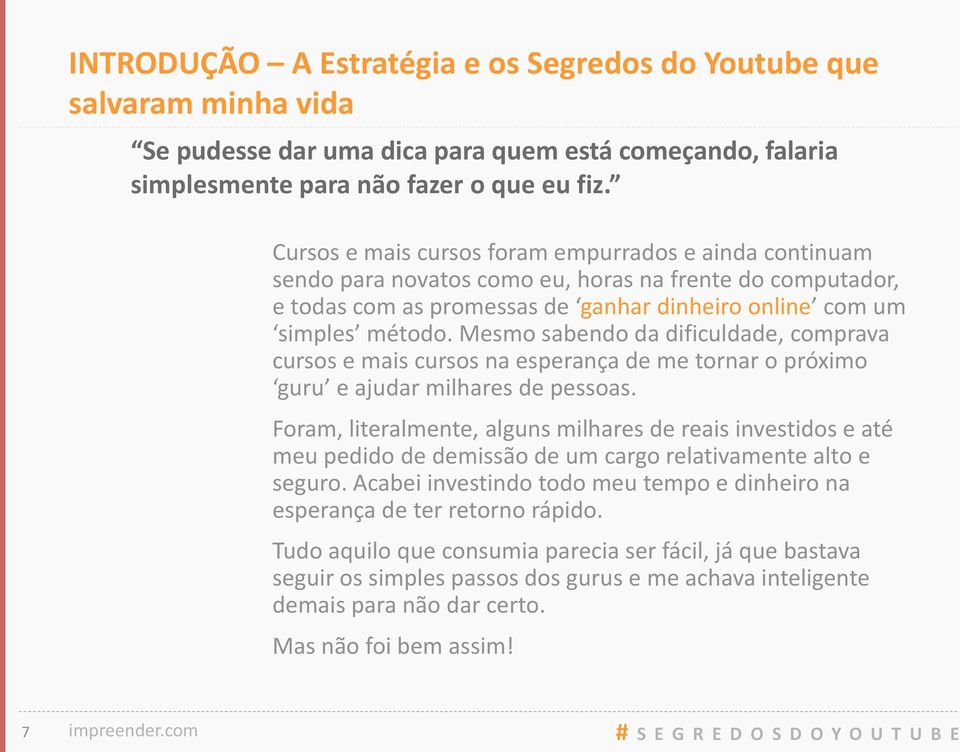 INTRODUÇÃO – A Estratégia e os Segredos do Youtube que salvaram minha vida

“Se pudesse dar uma dica para quem está começando, falaria simplesmente para não fazer o que eu fiz.”

Cursos e mais cursos foram empurrados e ainda continuam sendo para novatos como eu, horas na frente do computador, e todas com as promessas de ‘ganhar dinheiro online’ com um ‘simples’ método. Mesmo sabendo da dificuldade, comprava cursos e mais cursos na esperança de me tornar o próximo ‘guru’ e ajudar milhares de pessoas.

Foram, literalmente, alguns milhares de reais investidos e até meu pedido de demissão de um cargo relativamente alto e seguro. Acabei investindo todo meu tempo e dinheiro na esperança de ter retorno rápido.

Tudo aquilo que consumia parecia ser fácil, já que bastava seguir os simples passos dos gurus e me achava inteligente demais para não dar certo.

Mas não foi bem assim!

7 impreender.com

#SEGREDOSDOYOUTUBE